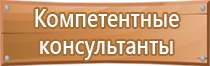 Компетентные консультанты